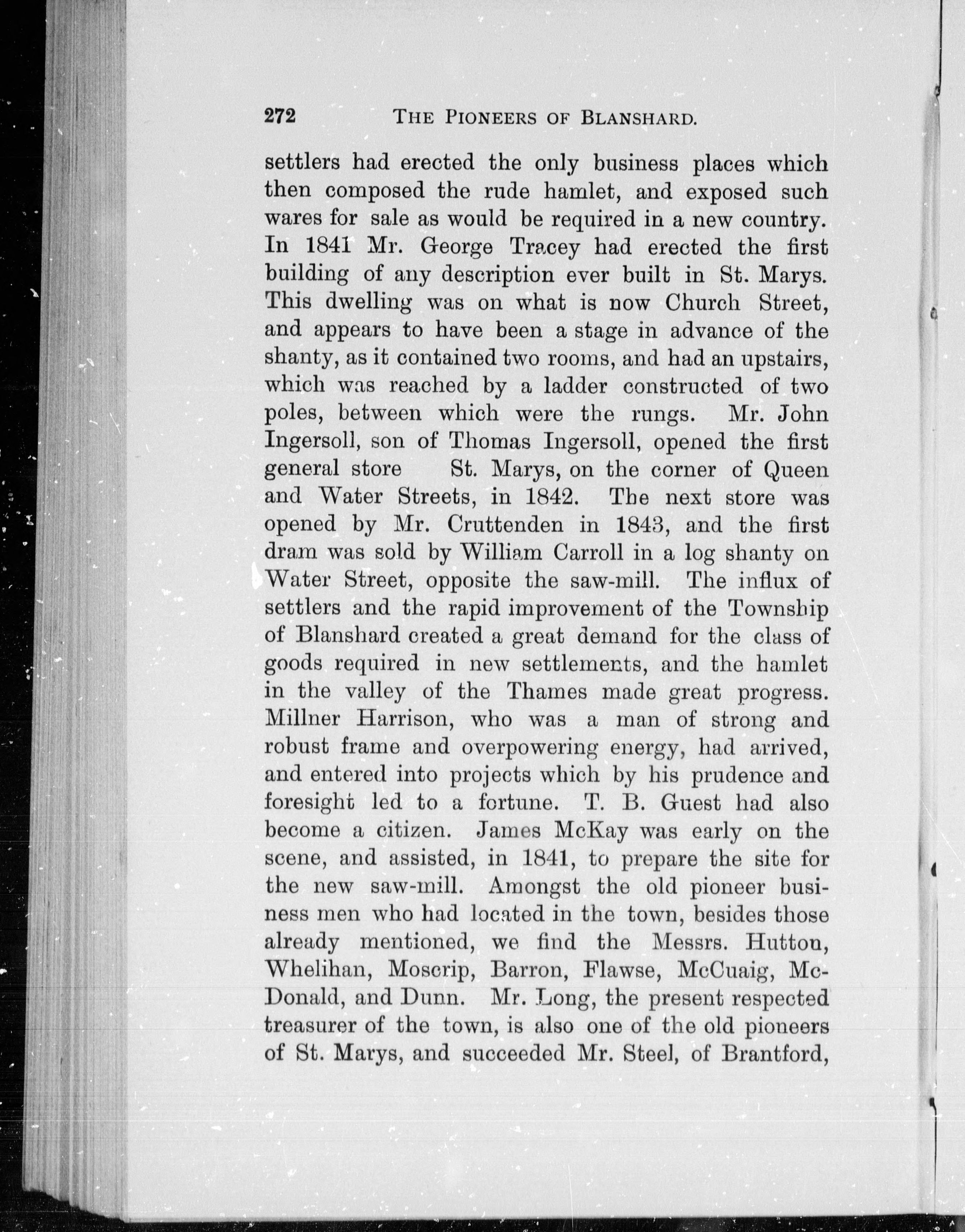 272 THE PIONEERS OF BLANSHARD.

settlers had erected the only business places which then composed the rude hamlet, and exposed such wares for sale as would be required in a new country. In 1841 Mr. George Tracey had erected the first building of any description ever built in St. Marys. This dwelling was on what is now Church Street, and appears to have been a stage in advance of the shanty, as it contained two rooms, and had an upstairs, which was reached by a ladder constructed of two poles, between which were the rungs. Mr. John Ingersoll, son of Thomas Ingersoll, opened the first general store St. Marys, on the corner of Queen and Water Streets, in 1842. The next store was opened by Mr. Cruttenden in 1843, and the first dram was sold by William Carroll in a log shanty on Water Street, opposite the saw-mill. The influx of settlers and the rapid improvement of the Township of Blanshard created a great demand for the class of goods required in new settlements, and the hamlet in the valley of the Thames made great progress. Millner Harrison, who was a man of strong and robust frame and overpowering energy, had arrived, and entered into projects which by his prudence and foresight led to a fortune. T. B. Guest had also become a citizen. James McKay was early on the scene, and assisted, in 1841, to prepare the site for the new saw-mill. Amongst the old pioneer business men who had located in the town, besides those already mentioned, we find the Messrs. Hutton, Whelihan, Moscrip, Barron, Flawse, McCuaig, McDonald, and Dunn. Mr. Long, the present respected treasurer of the town, is also one of the old pioneers of St. Marys, and succeeded Mr. Steel, of Brantford,